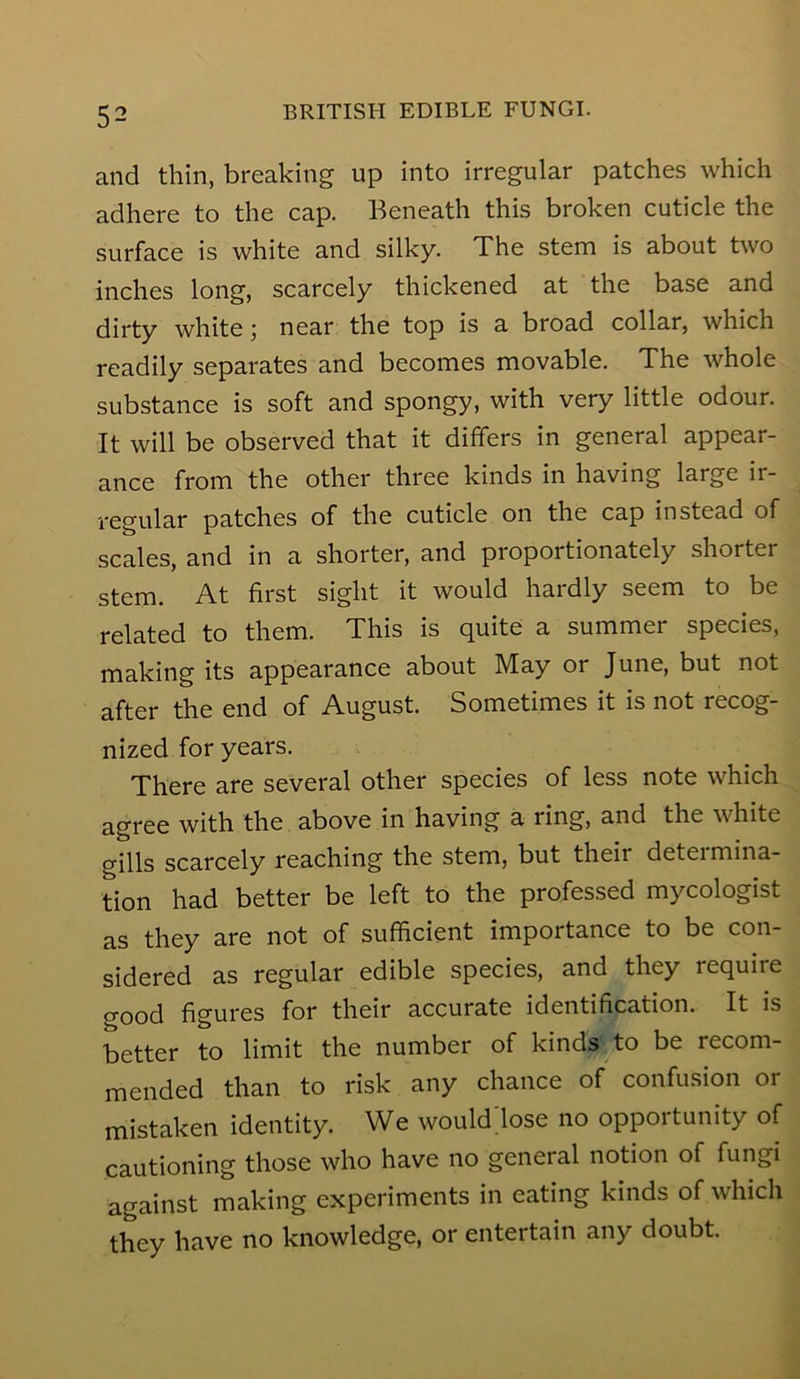 52 BRITISH EDIBLE FUNGI.

and thin, breaking up into irregular patches which adhere to the cap. Beneath this broken cuticle the surface is white and silky. The stem is about two inches long, scarcely thickened at the base and dirty white; near the top is a broad collar, which readily separates and becomes movable. The whole substance is soft and spongy, with very little odour. It will be observed that it differs in general appearance from the other three kinds in having large irregular patches of the cuticle on the cap instead of scales, and in a shorter, and proportionately shorter stem. At first sight it would hardly seem to be related to them. This is quite a summer species, making its appearance about May or June, but not after the end of August. Sometimes it is not recognized for years.

There are several other species of less note which agree with the above in having a ring, and the white gills scarcely reaching the stem, but their determination had better be left to the professed mycologist as they are not of sufficient importance to be considered as regular edible species, and they require good figures for their accurate identification. It is better to limit the number of kinds to be recommended than to risk any chance of confusion or mistaken identity. We would lose no opportunity of cautioning those who have no general notion of fungi against making experiments in eating kinds of which they have no knowledge, or entertain any doubt.